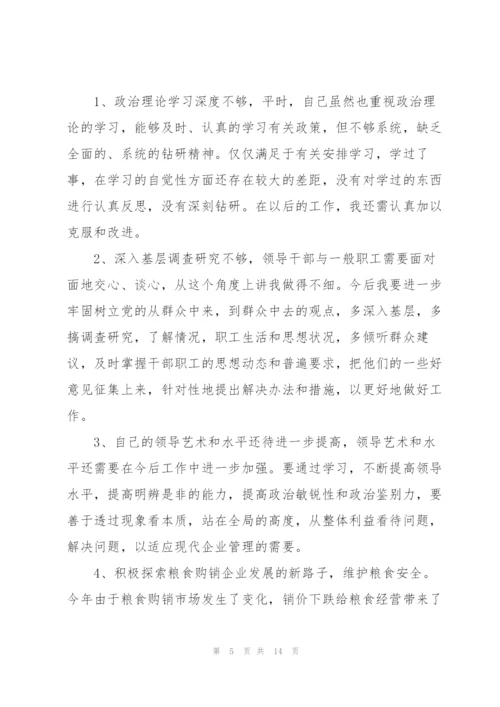 1、政治理论学习深度不够，平时，自己虽然也重视政治理论的学习，能够及时、认真的学习有关政策，但不够系统，缺乏全面的、系统的钻研精神。仅仅满足于有关安排学习，学过了事，在学习的自觉性方面还存在较大的差距，没有对学过的东西进行认真反思，没有深刻钻研。在以后的工作，我还需认真加以克服和改进。

2、深入基层调查研究不够，领导干部与一般职工需要面对面地交心、谈心，从这个角度上讲我做得不细。今后我要进一步牢固树立党的从群众中来，到群众中去的观点，多深入基层，多搞调查研究，了解情况，职工生活和思想状况，多倾听群众建议，及时掌握干部职工的思想动态和普遍要求，把他们的一些好意见征集上来，针对性地提出解决办法和措施，以更好地做好工作。

3、自己的领导艺术和水平还待进一步提高，领导艺术和水平还需要在今后工作中进一步加强。要通过学习，不断提高领导水平，提高明辨是非的能力，提高政治敏锐性和政治鉴别力，要善于透过现象看本质，站在全局的高度，从整体利益看待问题，解决问题，以适应现代企业管理的需要。

4、积极探索粮食购销企业发展的新路子，维护粮食安全。今年由于粮食购销市场发生了变化，销价下跌给粮食经营带来了

第 5 页 共 14 页